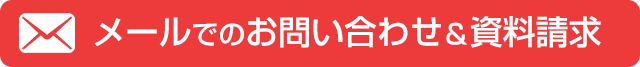 メールでのお問い合わせ＆資料請求